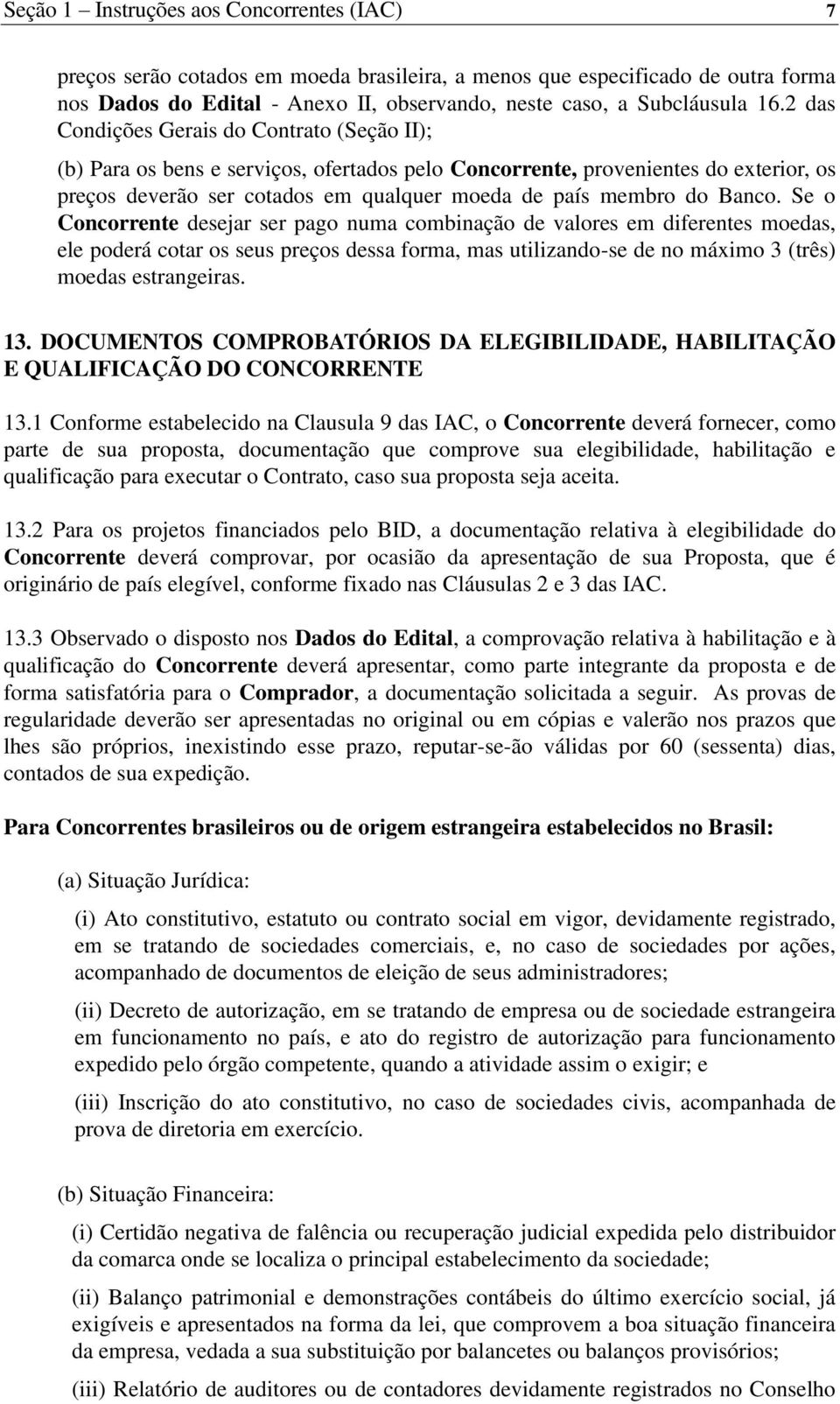 Seção 1 – Instruções aos Concorrentes (IAC) 7

preços serão cotados em moeda brasileira, a menos que especificado de outra forma nos Dados do Edital - Anexo II, observando, neste caso, a Subcláusula 16.2 das Condições Gerais do Contrato (Seção II);

(b) Para os bens e serviços, ofertados pelo Concorrente, provenientes do exterior, os preços deverão ser cotados em qualquer moeda de país membro do Banco. Se o Concorrente desejar ser pago numa combinação de valores em diferentes moedas, ele poderá cotar os seus preços dessa forma, mas utilizando-se de no máximo 3 (três) moedas estrangeiras.

13. DOCUMENTOS COMPROBATÓRIOS DA ELEGIBILIDADE, HABILITAÇÃO E QUALIFICAÇÃO DO CONCORRENTE

13.1 Conforme estabelecido na Clausula 9 das IAC, o Concorrente deverá fornecer, como parte de sua proposta, documentação que comprove sua elegibilidade, habilitação e qualificação para executar o Contrato, caso sua proposta seja aceita.

13.2 Para os projetos financiados pelo BID, a documentação relativa à elegibilidade do Concorrente deverá comprovar, por ocasião da apresentação de sua Proposta, que é originário de país elegível, conforme fixado nas Cláusulas 2 e 3 das IAC.

13.3 Observado o disposto nos Dados do Edital, a comprovação relativa à habilitação e à qualificação do Concorrente deverá apresentar, como parte integrante da proposta e de forma satisfatória para o Comprador, a documentação solicitada a seguir. As provas de regularidade deverão ser apresentadas no original ou em cópias e valerão nos prazos que lhes são próprios, inexistindo esse prazo, reputar-se-ão válidas por 60 (sessenta) dias, contados de sua expedição.

Para Concorrentes brasileiros ou de origem estrangeira estabelecidos no Brasil:

(a) Situação Jurídica:

(i) Ato constitutivo, estatuto ou contrato social em vigor, devidamente registrado, em se tratando de sociedades comerciais, e, no caso de sociedades por ações, acompanhado de documentos de eleição de seus administradores;

(ii) Decreto de autorização, em se tratando de empresa ou de sociedade estrangeira em funcionamento no país, e ato do registro de autorização para funcionamento expedido pelo órgão competente, quando a atividade assim o exigir; e

(iii) Inscrição do ato constitutivo, no caso de sociedades civis, acompanhada de prova de diretoria em exercício.

(b) Situação Financeira:

(i) Certidão negativa de falência ou recuperação judicial expedida pelo distribuidor da comarca onde se localiza o principal estabelecimento da sociedade;

(ii) Balanço patrimonial e demonstrações contábeis do último exercício social, já exigíveis e apresentados na forma da lei, que comprovem a boa situação financeira da empresa, vedada a sua substituição por balancetes ou balanços provisórios;

(iii) Relatório de auditores ou de contadores devidamente registrados no Conselho